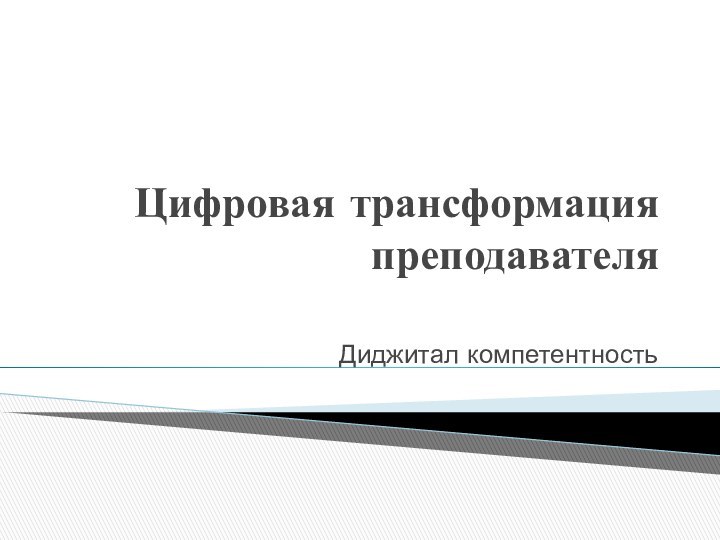 Цифровая трансформация преподавателя

Диджитал компетентность